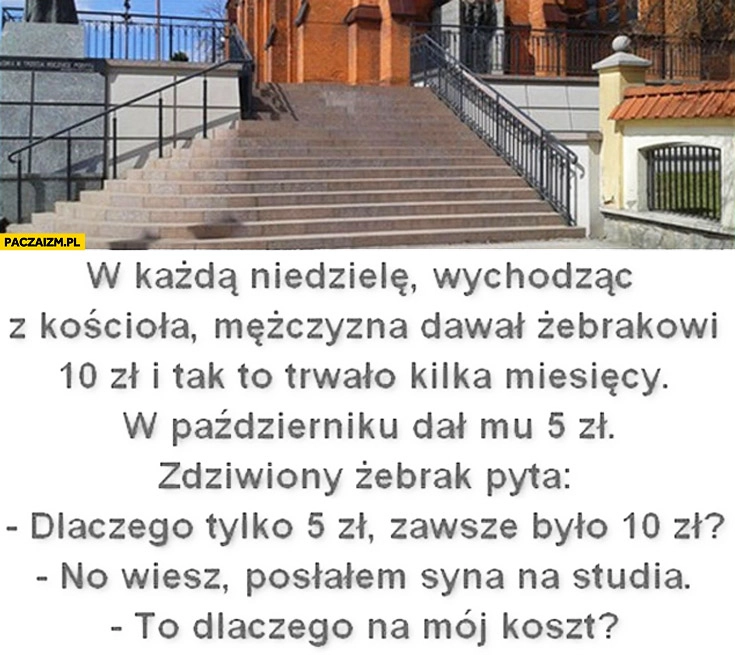 PACZAIZM.PL

W każdą niedzielę, wychodząc z kościoła, mężczyzna dawał żebrakowi 10 zł i tak to trwało kilka miesięcy.
W październiku dał mu 5 zł.
Zdziwiony żebrak pyta:
- Dlaczego tylko 5 zł, zawsze było 10 zł?
- No wiesz, posłałem syna na studia.
- To dlaczego na mój koszt?